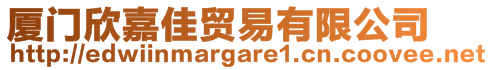 厦门欣嘉佳贸易有限公司
http://edwiinmargare1.cn.coovee.net